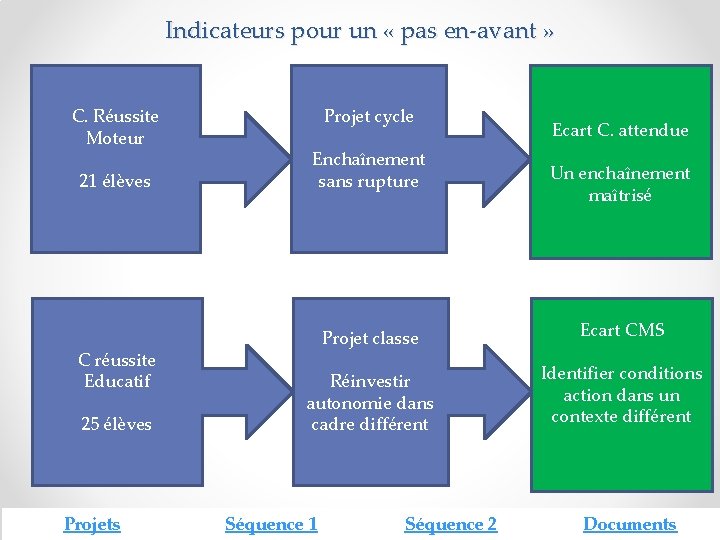 Indicateurs pour un « pas en-avant »

C. Réussite Moteur

21 élèves

Projet cycle

Enchaînement sans rupture

Ecart C. attendue

Un enchaînement maîtrisé

C réussite Educatif

25 élèves

Projet classe

Réinvestir autonomie dans cadre différent

Ecart CMS

Identifier conditions action dans un contexte différent

Projets Séquence 1 Séquence 2 Documents